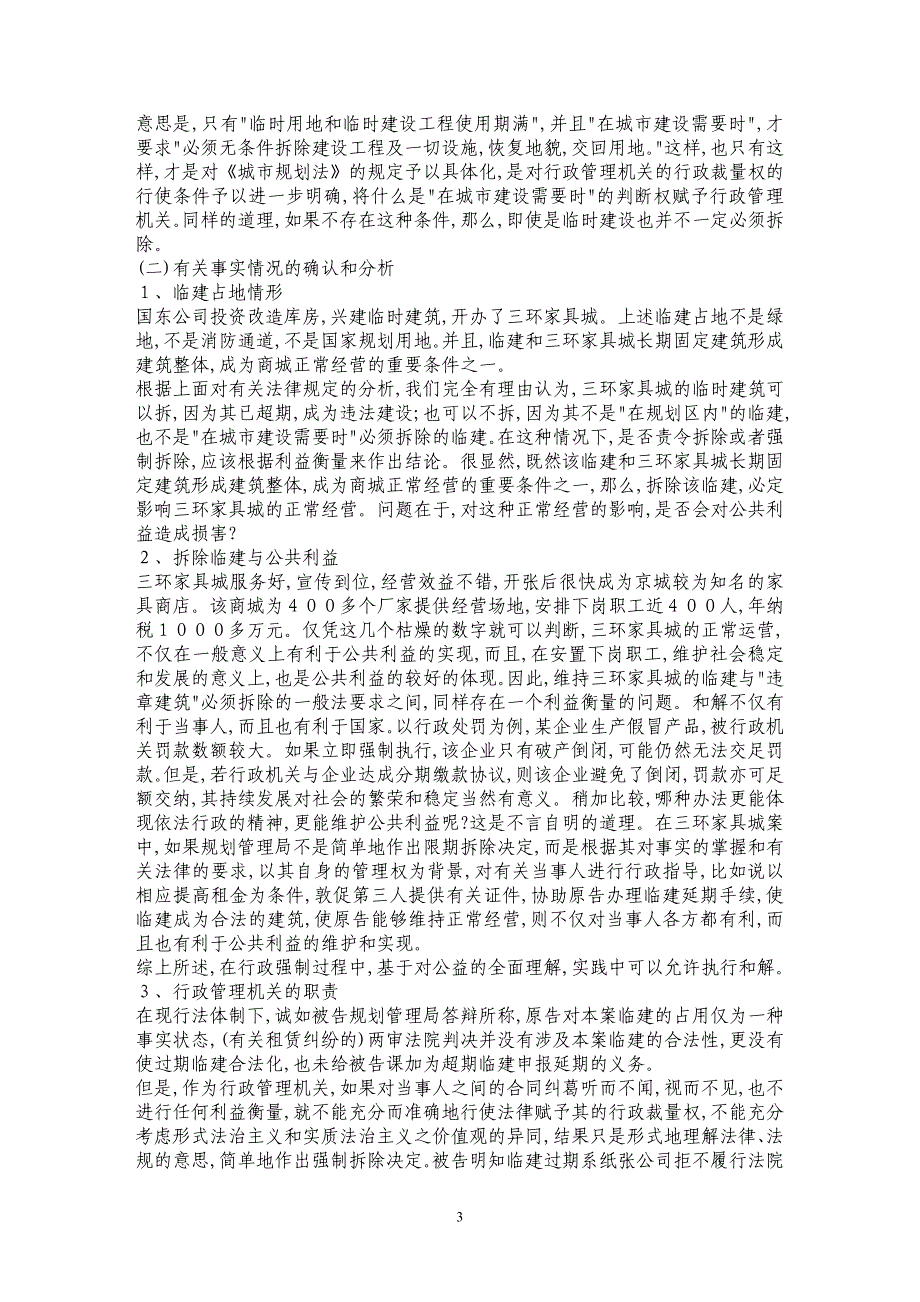 意思是，只有"临时用地和临时建设工程使用期满"，并且"在城市建设需要时"，才要求"必须无条件拆除建设工程及一切设施，恢复地貌，交回用地。"这样，也只有这样，才是对《城市规划法》的规定予以具体化，是对行政管理机关的行政裁量权的行使条件予以进一步明确，将什么是"在城市建设需要时"的判断权赋予行政管理机关。同样的道理，如果不存在这种条件，那么，即使是临时建设也并不一定必须拆除。

（二）有关事实情况的确认和分析

１、临建占地情形

国东公司投资改造库房，兴建临时建筑，开办了三环家具城。上述临建占地不是绿地，不是消防通道，不是国家规划用地。并且，临建和三环家具城长期固定建筑形成建筑整体，成为商城正常经营的重要条件之一。

根据上面对有关法律规定的分析，我们完全有理由认为，三环家具城的临时建筑可以拆，因为其已超期，成为违法建设；也可以不拆，因为其不是"在规划区内"的临建，也不是"在城市建设需要时"必须拆除的临建。在这种情况下，是否责令拆除或者强制拆除，应该根据利益衡量来作出结论。很显然，既然该临建和三环家具城长期固定建筑形成建筑整体，成为商城正常经营的重要条件之一，那么，拆除该临建，必定影响三环家具城的正常经营。问题在于，对这种正常经营的影响，是否会对公共利益造成损害？

２、拆除临建与公共利益

三环家具城服务好，宣传到位，经营效益不错，开张后很快成为京城较为知名的家具商店。该商城为４００多个厂家提供经营场地，安排下岗职工近４００人，年纳税１０００多万元。仅凭这几个枯燥的数字就可以判断，三环家具城的正常运营，不仅在一般意义上有利于公共利益的实现，而且，在安置下岗职工，维护社会稳定和发展的意义上，也是公共利益的较好的体现。因此，维持三环家具城的临建与"违章建筑"必须拆除的一般法要求之间，同样存在一个利益衡量的问题。和解不仅有利于当事人，而且也有利于国家。以行政处罚为例，某企业生产假冒产品，被行政机关罚款数额较大。如果立即强制执行，该企业只有破产倒闭，可能仍然无法交足罚款。但是，若行政机关与企业达成分期缴款协议，则该企业避免了倒闭，罚款亦可足额交纳，其持续发展对社会的繁荣和稳定当然有意义。稍加比较，哪种办法更能体现依法行政的精神，更能维护公共利益呢?这是不言自明的道理。在三环家具城案中，如果规划管理局不是简单地作出限期拆除决定，而是根据其对事实的掌握和有关法律的要求，以其自身的管理权为背景，对有关当事人进行行政指导，比如说以相应提高租金为条件，敦促第三人提供有关证件，协助原告办理临建延期手续，使临建成为合法的建筑，使原告能够维持正常经营，则不仅对当事人各方都有利，而且也有利于公共利益的维护和实现。

综上所述，在行政强制过程中，基于对公益的全面理解，实践中可以允许执行和解。

３、行政管理机关的职责

在现行法体制下，诚如被告规划管理局答辩所称，原告对本案临建的占用仅为一种事实状态，（有关租赁纠纷的）两审法院判决并没有涉及本案临建的合法性，更没有使过期临建合法化，也未给被告课加为超期临建申报延期的义务。

但是，作为行政管理机关，如果对当事人之间的合同纠葛听而不闻，视而不见，也不进行任何利益衡量，就不能充分而准确地行使法律赋予其的行政裁量权，不能充分考虑形式法治主义和实质法治主义之价值观的异同，结果只是形式地理解法律、法规的意思，简单地作出强制拆除决定。被告明知临建过期系纸张公司拒不履行法院

3